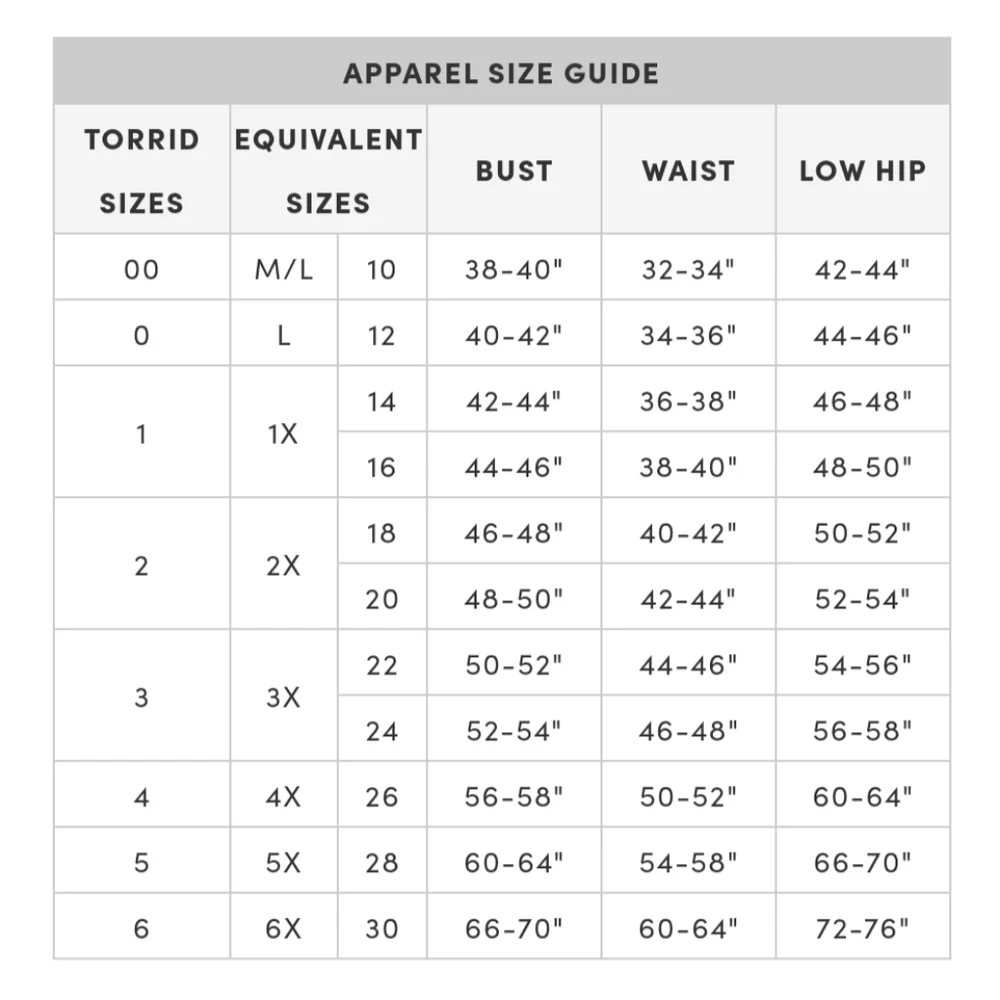 APPAREL SIZE GUIDE

| TORRID SIZES | EQUIVALENT SIZES | | BUST | WAIST | LOW HIP |
|---|---|---|---|---|---|
| 00 | M/L | 10 | 38-40" | 32-34" | 42-44" |
| 0 | L | 12 | 40-42" | 34-36" | 44-46" |
| 1 | 1X | 14 | 42-44" | 36-38" | 46-48" |
| | | 16 | 44-46" | 38-40" | 48-50" |
| 2 | 2X | 18 | 46-48" | 40-42" | 50-52" |
| | | 20 | 48-50" | 42-44" | 52-54" |
| 3 | 3X | 22 | 50-52" | 44-46" | 54-56" |
| | | 24 | 52-54" | 46-48" | 56-58" |
| 4 | 4X | 26 | 56-58" | 50-52" | 60-64" |
| 5 | 5X | 28 | 60-64" | 54-58" | 66-70" |
| 6 | 6X | 30 | 66-70" | 60-64" | 72-76" |